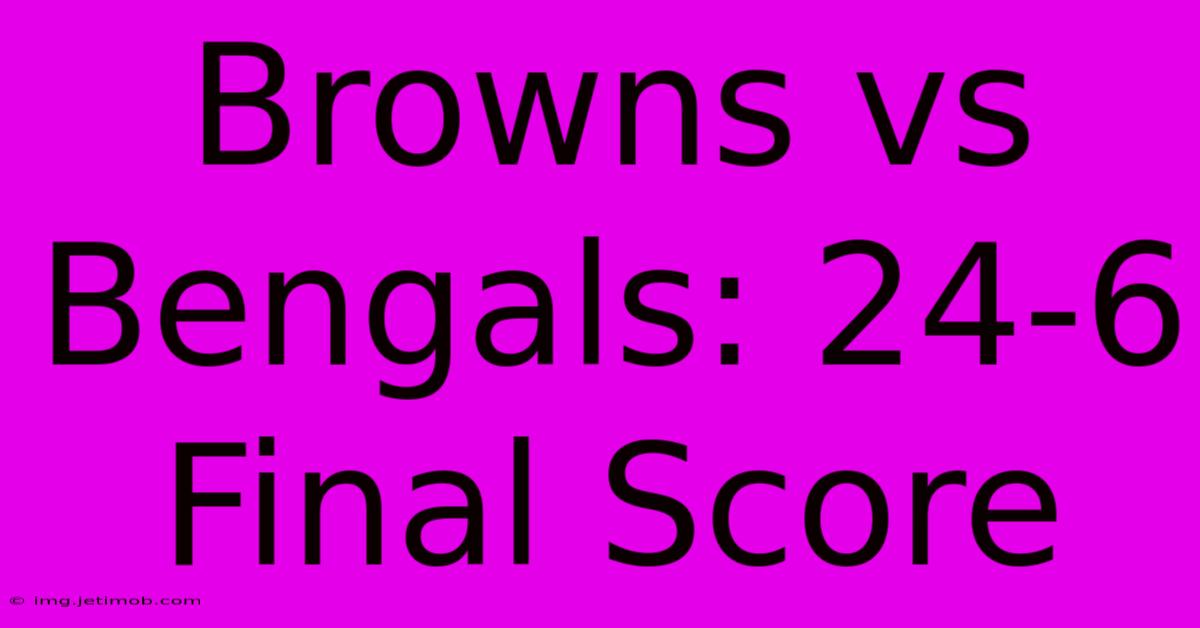 Browns vs Bengals: 24-6 Final Score

© img.jetimob.com